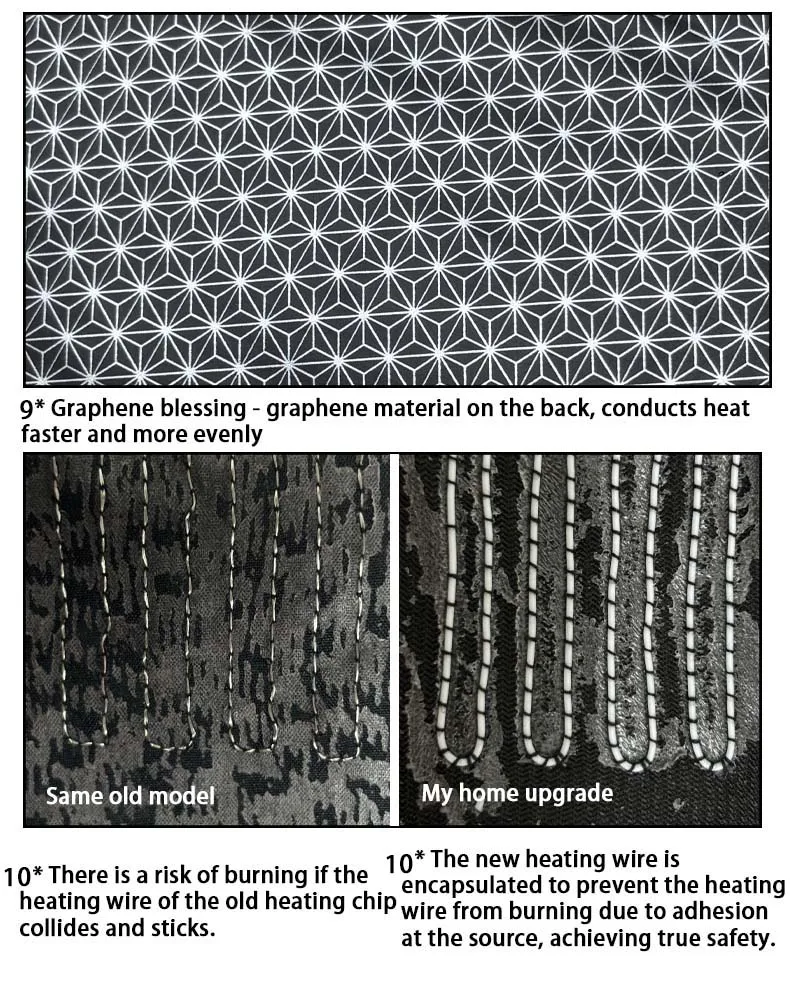 9* Graphene blessing - graphene material on the back, conducts heat faster and more evenly

Same old model

My home upgrade

10* There is a risk of burning if the heating wire of the old heating chip collides and sticks.

10* The new heating wire is encapsulated to prevent the heating wire from burning due to adhesion at the source, achieving true safety.